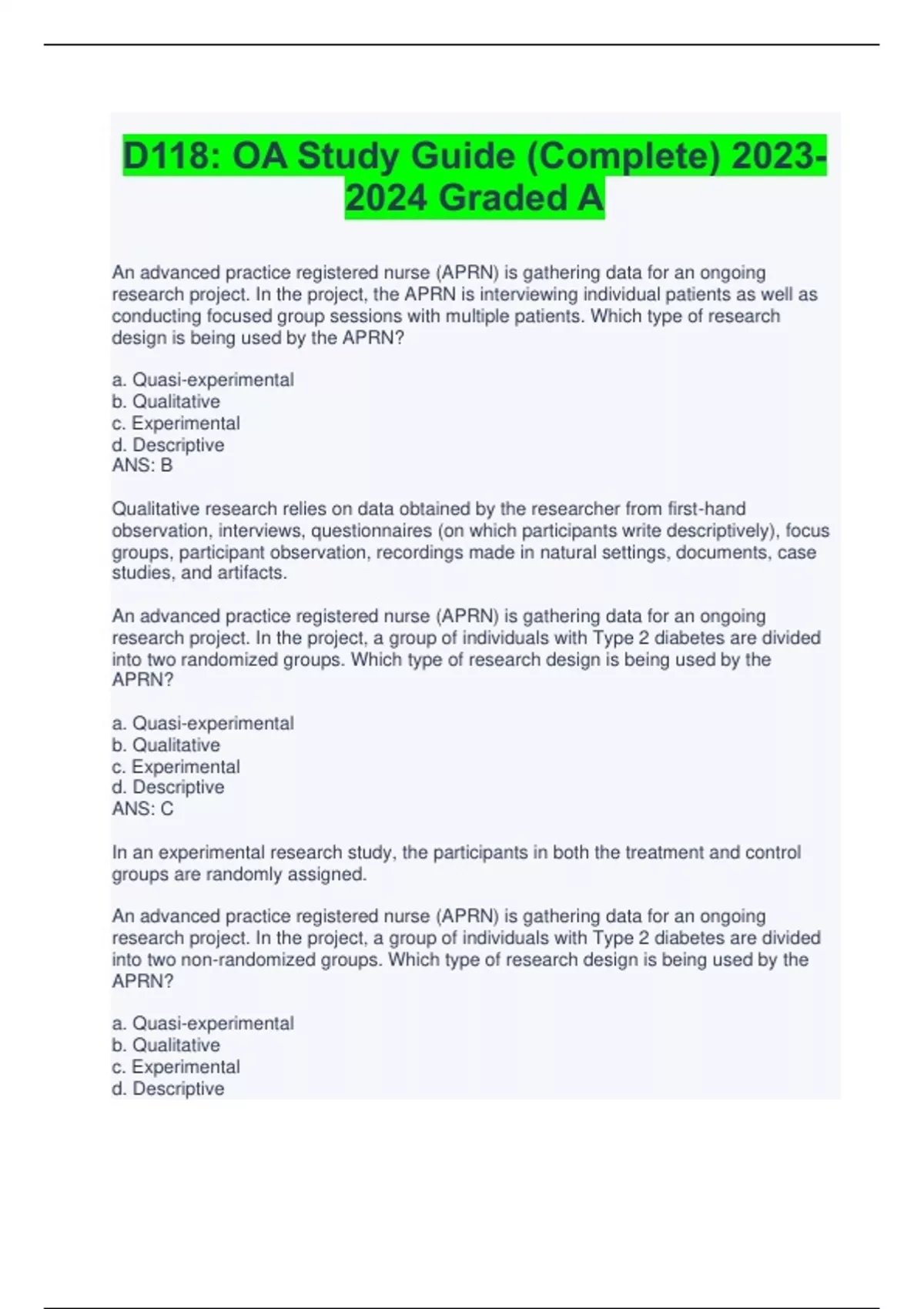 D118: OA Study Guide (Complete) 2023-2024 Graded A

An advanced practice registered nurse (APRN) is gathering data for an ongoing research project. In the project, the APRN is interviewing individual patients as well as conducting focused group sessions with multiple patients. Which type of research design is being used by the APRN?

a. Quasi-experimental
b. Qualitative
c. Experimental
d. Descriptive
ANS: B

Qualitative research relies on data obtained by the researcher from first-hand observation, interviews, questionnaires (on which participants write descriptively), focus groups, participant observation, recordings made in natural settings, documents, case studies, and artifacts.

An advanced practice registered nurse (APRN) is gathering data for an ongoing research project. In the project, a group of individuals with Type 2 diabetes are divided into two randomized groups. Which type of research design is being used by the APRN?

a. Quasi-experimental
b. Qualitative
c. Experimental
d. Descriptive
ANS: C

In an experimental research study, the participants in both the treatment and control groups are randomly assigned.

An advanced practice registered nurse (APRN) is gathering data for an ongoing research project. In the project, a group of individuals with Type 2 diabetes are divided into two non-randomized groups. Which type of research design is being used by the APRN?

a. Quasi-experimental
b. Qualitative
c. Experimental
d. Descriptive